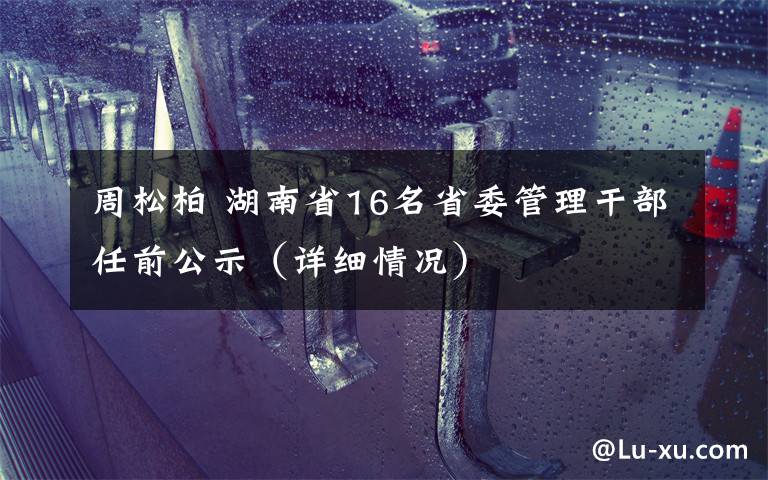 周松柏 湖南省16名省委管理干部任前公示（详细情况）

@Lu-xu.com